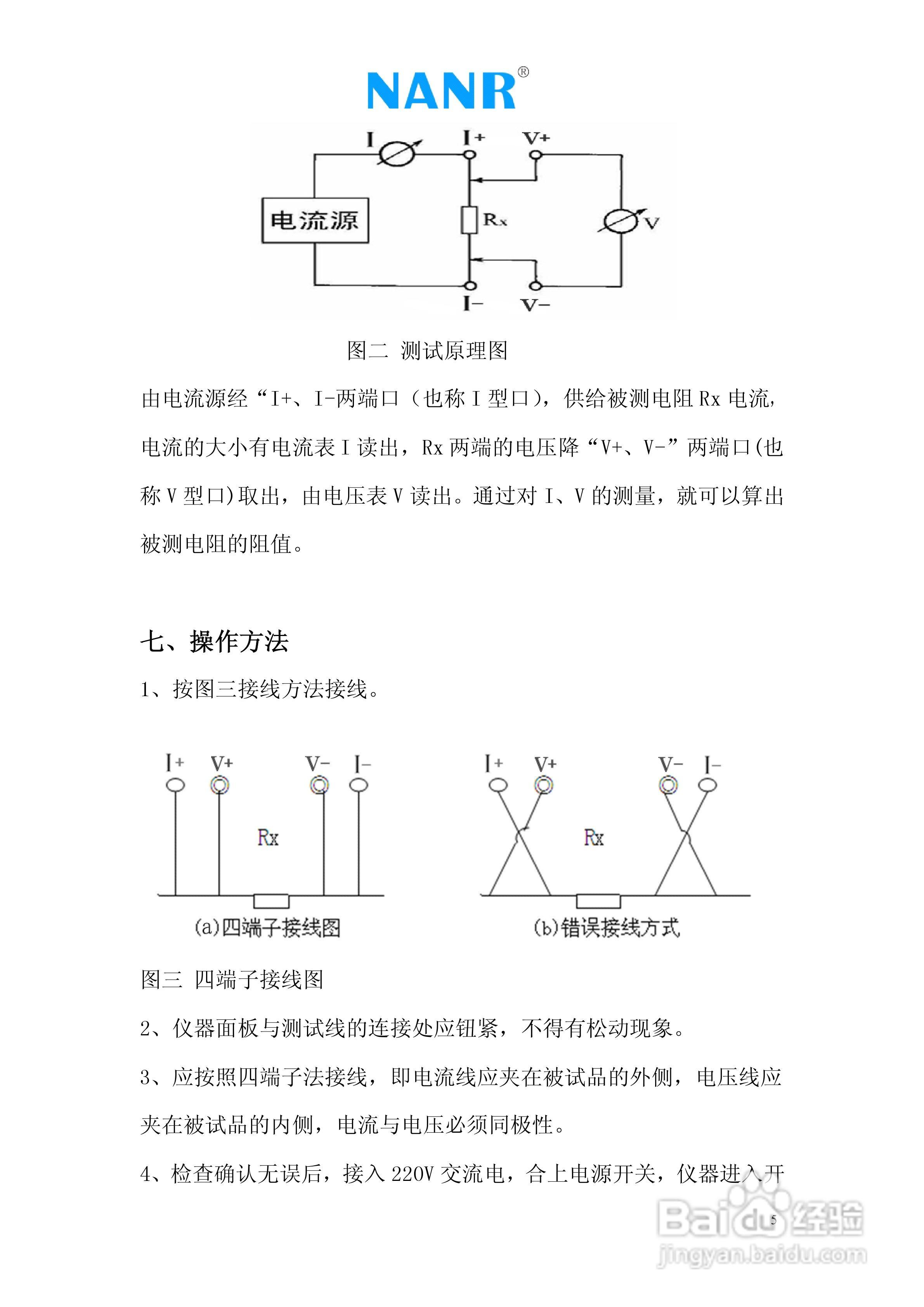 NANR®

I

I+

V+

电流源

Rx

V

I−

V−

图二 测试原理图

由电流源经“I+、I-两端口（也称 I 型口），供给被测电阻 Rx 电流，电流的大小有电流表 I 读出，Rx 两端的电压降“V+、V-”两端口(也称 V 型口)取出，由电压表 V 读出。通过对 I、V 的测量，就可以算出被测电阻的阻值。

七、操作方法

1、按图三接线方法接线。

I+ V+ V− I−

Rx

(a)四端子接线图

I+ V+ V− I−

Rx

(b)错误接线方式

图三 四端子接线图

2、仪器面板与测试线的连接处应钮紧，不得有松动现象。

3、应按照四端子法接线，即电流线应夹在被试品的外侧，电压线应夹在被试品的内侧，电流与电压必须同极性。

4、检查确认无误后，接入 220V 交流电，合上电源开关，仪器进入开

5

Baidu 经验
jingyan.baidu.com